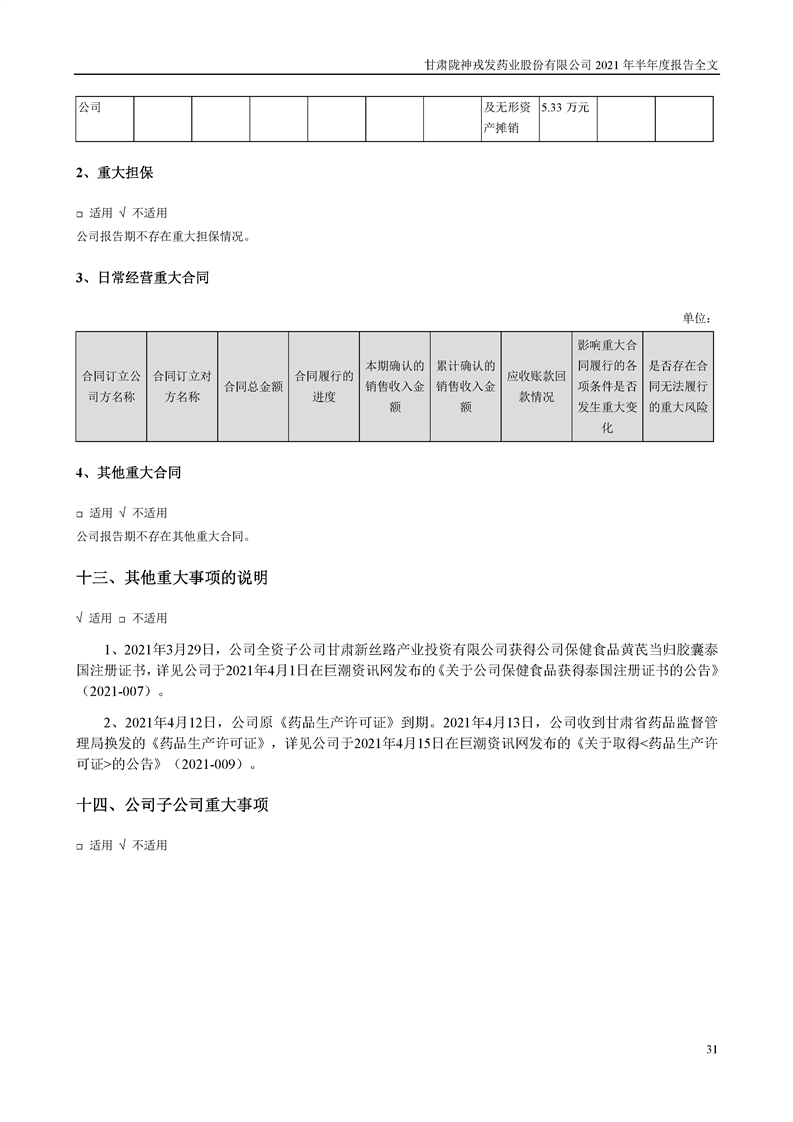 甘肃陇神戎发药业股份有限公司 2021 年半年度报告全文

| 公司 | | | | | | | 及无形资产摊销 | 5.33 万元 | | |
|---|---|---|---|---|---|---|---|---|---|---|

2、重大担保

□ 适用 √ 不适用

公司报告期不存在重大担保情况。

3、日常经营重大合同

单位：

| 合同订立公司方名称 | 合同订立对方名称 | 合同总金额 | 合同履行的进度 | 本期确认的销售收入金额 | 累计确认的销售收入金额 | 应收账款回款情况 | 影响重大合同履行的各项条件是否发生重大变化 | 是否存在合同无法履行的重大风险 |
|---|---|---|---|---|---|---|---|---|

4、其他重大合同

□ 适用 √ 不适用

公司报告期不存在其他重大合同。

十三、其他重大事项的说明

√ 适用 □ 不适用

1、2021年3月29日，公司全资子公司甘肃新丝路产业投资有限公司获得公司保健食品黄芪当归胶囊泰国注册证书，详见公司于2021年4月1日在巨潮资讯网发布的《关于公司保健食品获得泰国注册证书的公告》（2021-007）。

2、2021年4月12日，公司原《药品生产许可证》到期。2021年4月13日，公司收到甘肃省药品监督管理局换发的《药品生产许可证》，详见公司于2021年4月15日在巨潮资讯网发布的《关于取得<药品生产许可证>的公告》（2021-009）。

十四、公司子公司重大事项

□ 适用 √ 不适用

31